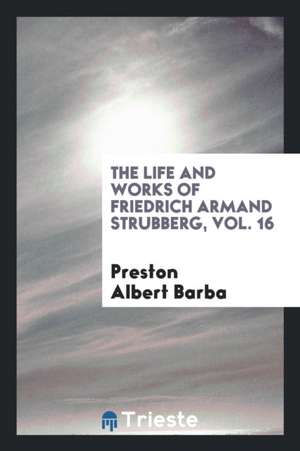 THE LIFE AND WORKS OF FRIEDRICH ARMAND STRUBBERG, VOL. 16

Preston Albert Barba

Trieste